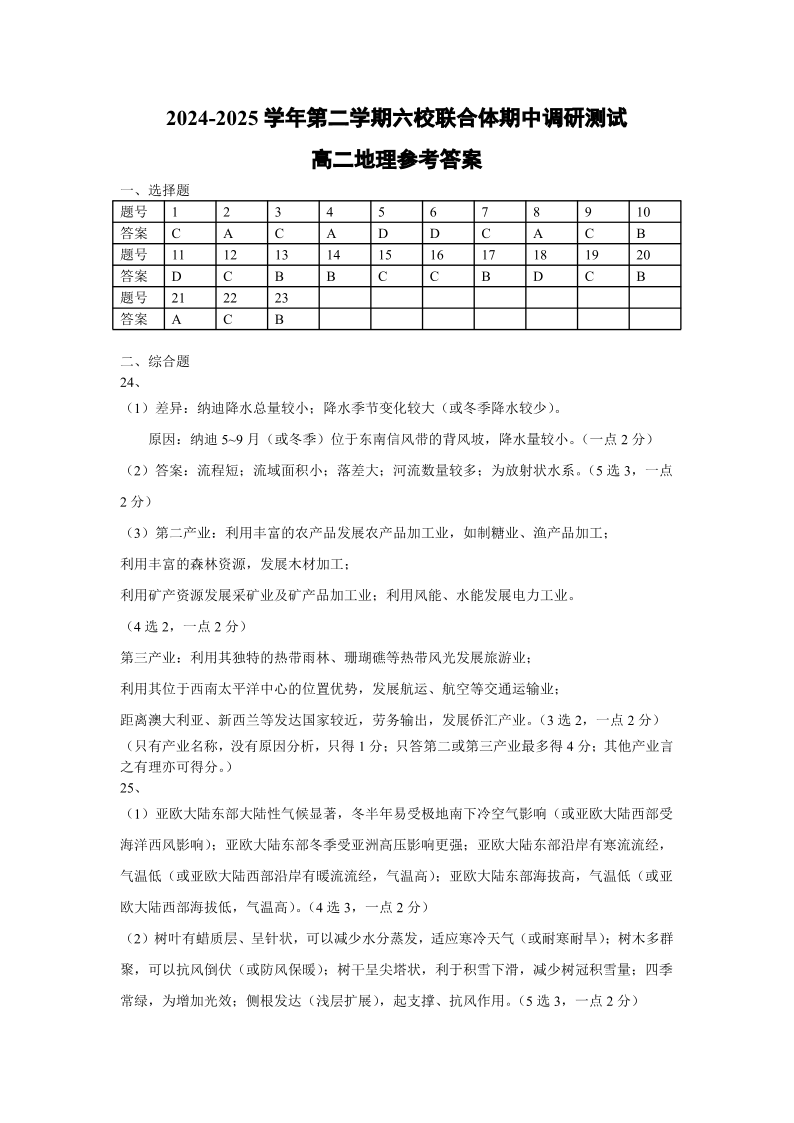 2024-2025 学年第二学期六校联合体期中调研测试

高二地理参考答案

一、选择题

| 题号 | 1 | 2 | 3 | 4 | 5 | 6 | 7 | 8 | 9 | 10 |
|---|---|---|---|---|---|---|---|---|---|---|
| 答案 | C | A | C | A | D | D | C | A | C | B |
| 题号 | 11 | 12 | 13 | 14 | 15 | 16 | 17 | 18 | 19 | 20 |
| 答案 | D | C | B | B | C | C | B | D | C | B |
| 题号 | 21 | 22 | 23 |  |  |  |  |  |  |  |
| 答案 | A | C | B |  |  |  |  |  |  |  |

二、综合题

24、

（1）差异：纳迪降水总量较小；降水季节变化较大（或冬季降水较少）。

原因：纳迪 5~9 月（或冬季）位于东南信风带的背风坡，降水量较小。（一点 2 分）

（2）答案：流程短；流域面积小；落差大；河流数量较多；为放射状水系。（5 选 3，一点 2 分）

（3）第二产业：利用丰富的农产品发展农产品加工业，如制糖业、渔产品加工；

利用丰富的森林资源，发展木材加工；

利用矿产资源发展采矿业及矿产品加工业；利用风能、水能发展电力工业。

（4 选 2，一点 2 分）

第三产业：利用其独特的热带雨林、珊瑚礁等热带风光发展旅游业；

利用其位于西南太平洋中心的位置优势，发展航运、航空等交通运输业；

距离澳大利亚、新西兰等发达国家较近，劳务输出，发展侨汇产业。（3 选 2，一点 2 分）

（只有产业名称，没有原因分析，只得 1 分；只答第二或第三产业最多得 4 分；其他产业言之有理亦可得分。）

25、

（1）亚欧大陆东部大陆性气候显著，冬半年易受极地南下冷空气影响（或亚欧大陆西部受海洋西风影响）；亚欧大陆东部冬季受亚洲高压影响更强；亚欧大陆东部沿岸有寒流流经，气温低（或亚欧大陆西部沿岸有暖流流经，气温高）；亚欧大陆东部海拔高，气温低（或亚欧大陆西部海拔低，气温高）。（4 选 3，一点 2 分）

（2）树叶有蜡质层、呈针状，可以减少水分蒸发，适应寒冷天气（或耐寒耐旱）；树木多群聚，可以抗风倒伏（或防风保暖）；树干呈尖塔状，利于积雪下滑，减少树冠积雪量；四季常绿，为增加光效；侧根发达（浅层扩展），起支撑、抗风作用。（5 选 3，一点 2 分）